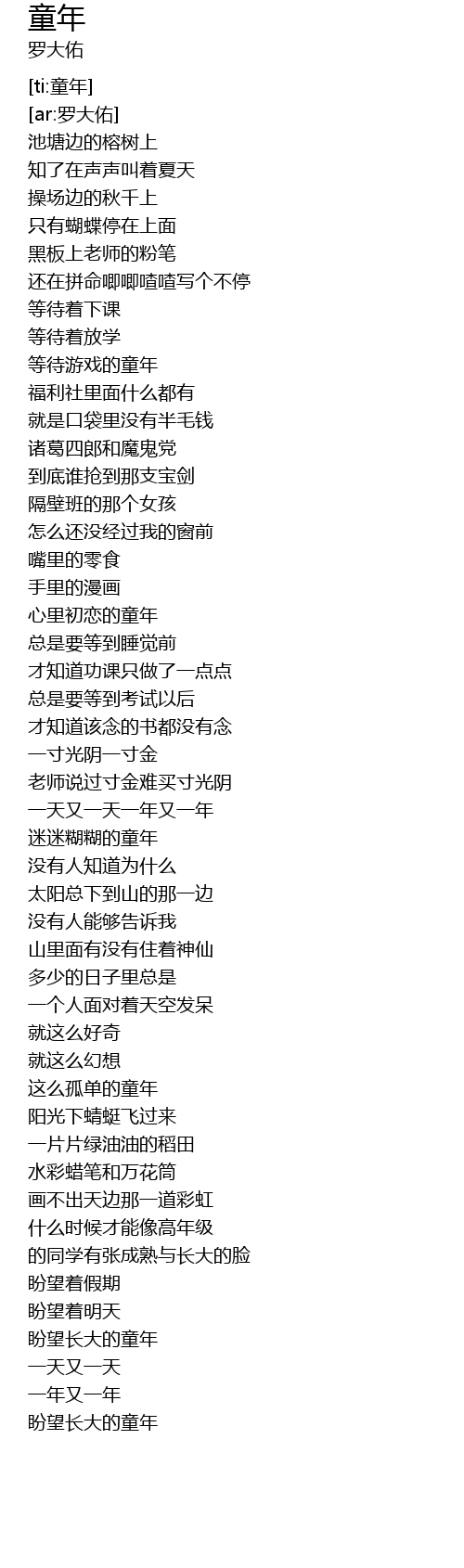 童年
罗大佑

[ti:童年]
[ar:罗大佑]
池塘边的榕树上
知了在声声叫着夏天
操场边的秋千上
只有蝴蝶停在上面
黑板上老师的粉笔
还在拼命唧唧喳喳写个不停
等待着下课
等待着放学
等待游戏的童年
福利社里面什么都有
就是口袋里没有半毛钱
诸葛四郎和魔鬼党
到底谁抢到那支宝剑
隔壁班的那个女孩
怎么还没经过我的窗前
嘴里的零食
手里的漫画
心里初恋的童年
总是要等到睡觉前
才知道功课只做了一点点
总是要等到考试以后
才知道该念的书都没有念
一寸光阴一寸金
老师说过寸金难买寸光阴
一天又一天一年又一年
迷迷糊糊的童年
没有人知道为什么
太阳总下到山的那一边
没有人能够告诉我
山里面有没有住着神仙
多少的日子里总是
一个人面对着天空发呆
就这么好奇
就这么幻想
这么孤单的童年
阳光下蜻蜓飞过来
一片片绿油油的稻田
水彩蜡笔和万花筒
画不出天边那一道彩虹
什么时候才能像高年级
的同学有张成熟与长大的脸
盼望着假期
盼望着明天
盼望长大的童年
一天又一天
一年又一年
盼望长大的童年